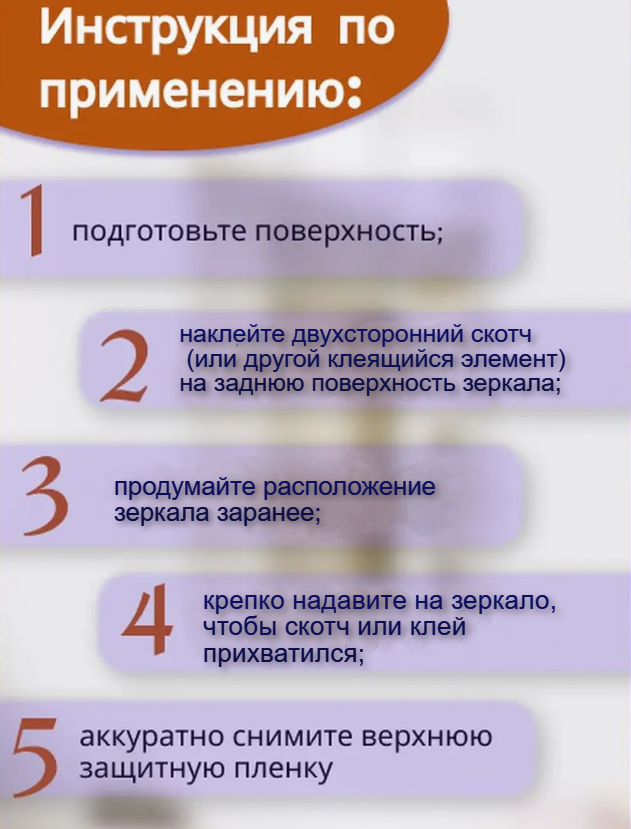 Инструкция по применению:

1 подготовьте поверхность;

2 наклейте двухсторонний скотч (или другой клеящийся элемент) на заднюю поверхность зеркала;

3 продумайте расположение зеркала заранее;

4 крепко надавите на зеркало, чтобы скотч или клей прихватился;

5 аккуратно снимите верхнюю защитную пленку